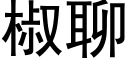 椒聊